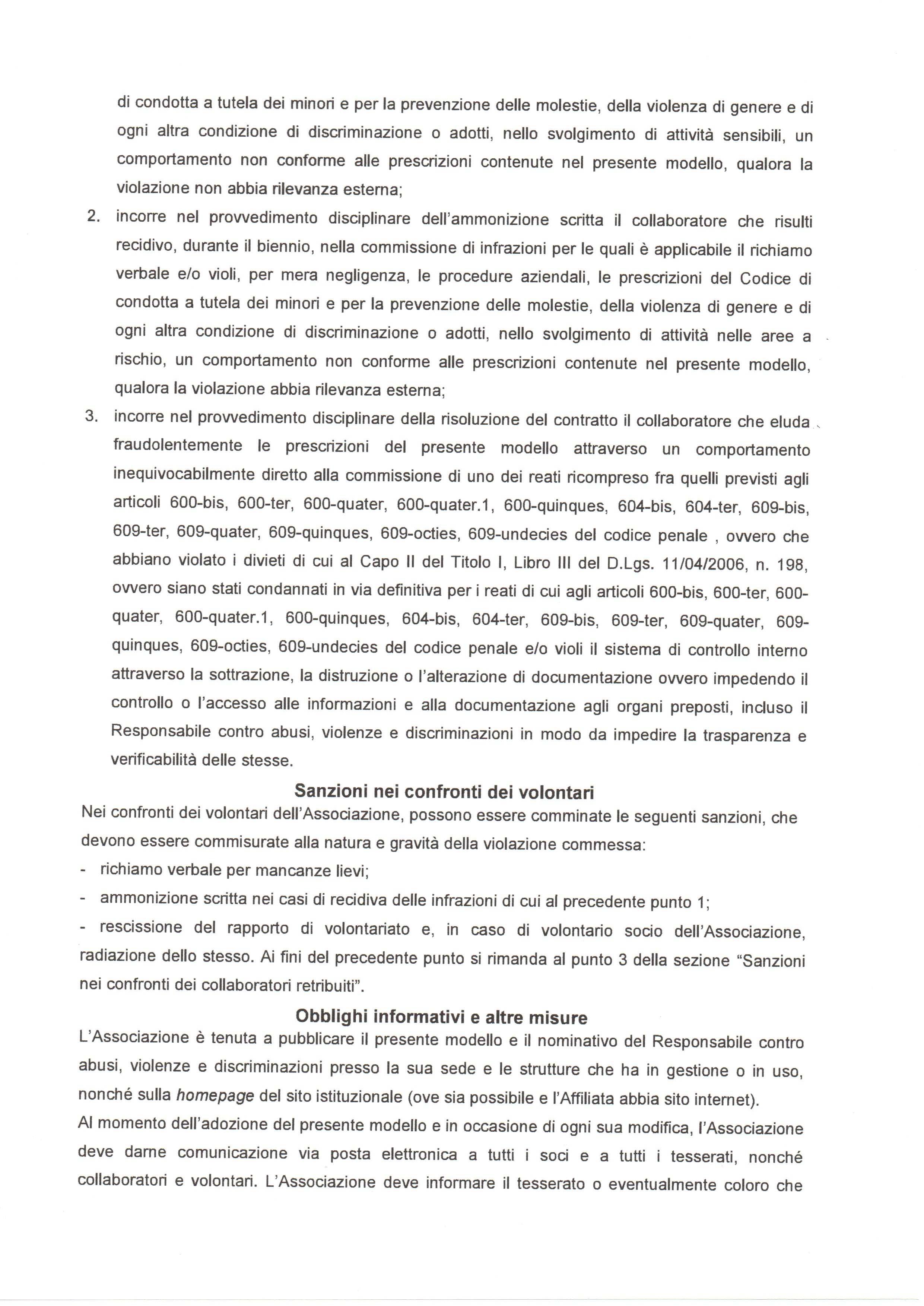 di condotta a tutela dei minori e per la prevenzione delle molestie, della violenza di genere e di ogni altra condizione di discriminazione o adotti, nello svolgimento di attività sensibili, un comportamento non conforme alle prescrizioni contenute nel presente modello, qualora la violazione non abbia rilevanza esterna;

2. incorre nel provvedimento disciplinare dell'ammonizione scritta il collaboratore che risulti recidivo, durante il biennio, nella commissione di infrazioni per le quali è applicabile il richiamo verbale e/o violi, per mera negligenza, le procedure aziendali, le prescrizioni del Codice di condotta a tutela dei minori e per la prevenzione delle molestie, della violenza di genere e di ogni altra condizione di discriminazione o adotti, nello svolgimento di attività nelle aree a rischio, un comportamento non conforme alle prescrizioni contenute nel presente modello, qualora la violazione abbia rilevanza esterna;

3. incorre nel provvedimento disciplinare della risoluzione del contratto il collaboratore che eluda fraudolentemente le prescrizioni del presente modello attraverso un comportamento inequivocabilmente diretto alla commissione di uno dei reati ricompreso fra quelli previsti agli articoli 600-bis, 600-ter, 600-quater, 600-quater.1, 600-quinques, 604-bis, 604-ter, 609-bis, 609-ter, 609-quater, 609-quinques, 609-octies, 609-undecies del codice penale , ovvero che abbiano violato i divieti di cui al Capo II del Titolo I, Libro III del D.Lgs. 11/04/2006, n. 198, ovvero siano stati condannati in via definitiva per i reati di cui agli articoli 600-bis, 600-ter, 600-quater, 600-quater.1, 600-quinques, 604-bis, 604-ter, 609-bis, 609-ter, 609-quater, 609-quinques, 609-octies, 609-undecies del codice penale e/o violi il sistema di controllo interno attraverso la sottrazione, la distruzione o l'alterazione di documentazione ovvero impedendo il controllo o l'accesso alle informazioni e alla documentazione agli organi preposti, incluso il Responsabile contro abusi, violenze e discriminazioni in modo da impedire la trasparenza e verificabilità delle stesse.

Sanzioni nei confronti dei volontari

Nei confronti dei volontari dell'Associazione, possono essere comminate le seguenti sanzioni, che devono essere commisurate alla natura e gravità della violazione commessa:
- richiamo verbale per mancanze lievi;
- ammonizione scritta nei casi di recidiva delle infrazioni di cui al precedente punto 1;
- rescissione del rapporto di volontariato e, in caso di volontario socio dell'Associazione, radiazione dello stesso. Ai fini del precedente punto si rimanda al punto 3 della sezione "Sanzioni nei confronti dei collaboratori retribuiti".

Obblighi informativi e altre misure

L'Associazione è tenuta a pubblicare il presente modello e il nominativo del Responsabile contro abusi, violenze e discriminazioni presso la sua sede e le strutture che ha in gestione o in uso, nonché sulla homepage del sito istituzionale (ove sia possibile e l'Affiliata abbia sito internet).

Al momento dell'adozione del presente modello e in occasione di ogni sua modifica, l'Associazione deve darne comunicazione via posta elettronica a tutti i soci e a tutti i tesserati, nonché collaboratori e volontari. L'Associazione deve informare il tesserato o eventualmente coloro che